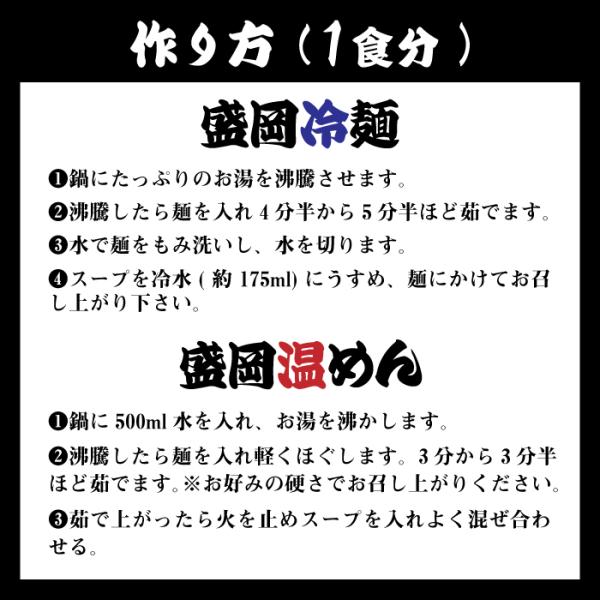 作り方(1食分)

盛岡冷麺

❶鍋にたっぷりのお湯を沸騰させます。

❷沸騰したら麺を入れ4分半から5分半ほど茹でます。

❸水で麺をもみ洗いし、水を切ります。

❹スープを冷水(約175ml)にうすめ、麺にかけてお召し上がり下さい。

盛岡温めん

❶鍋に500ml水を入れ、お湯を沸かします。

❷沸騰したら麺を入れ軽くほぐします。3分から3分半ほど茹でます。※お好みの硬さでお召し上がりください。

❸茹で上がったら火を止めスープを入れよく混ぜ合わせる。